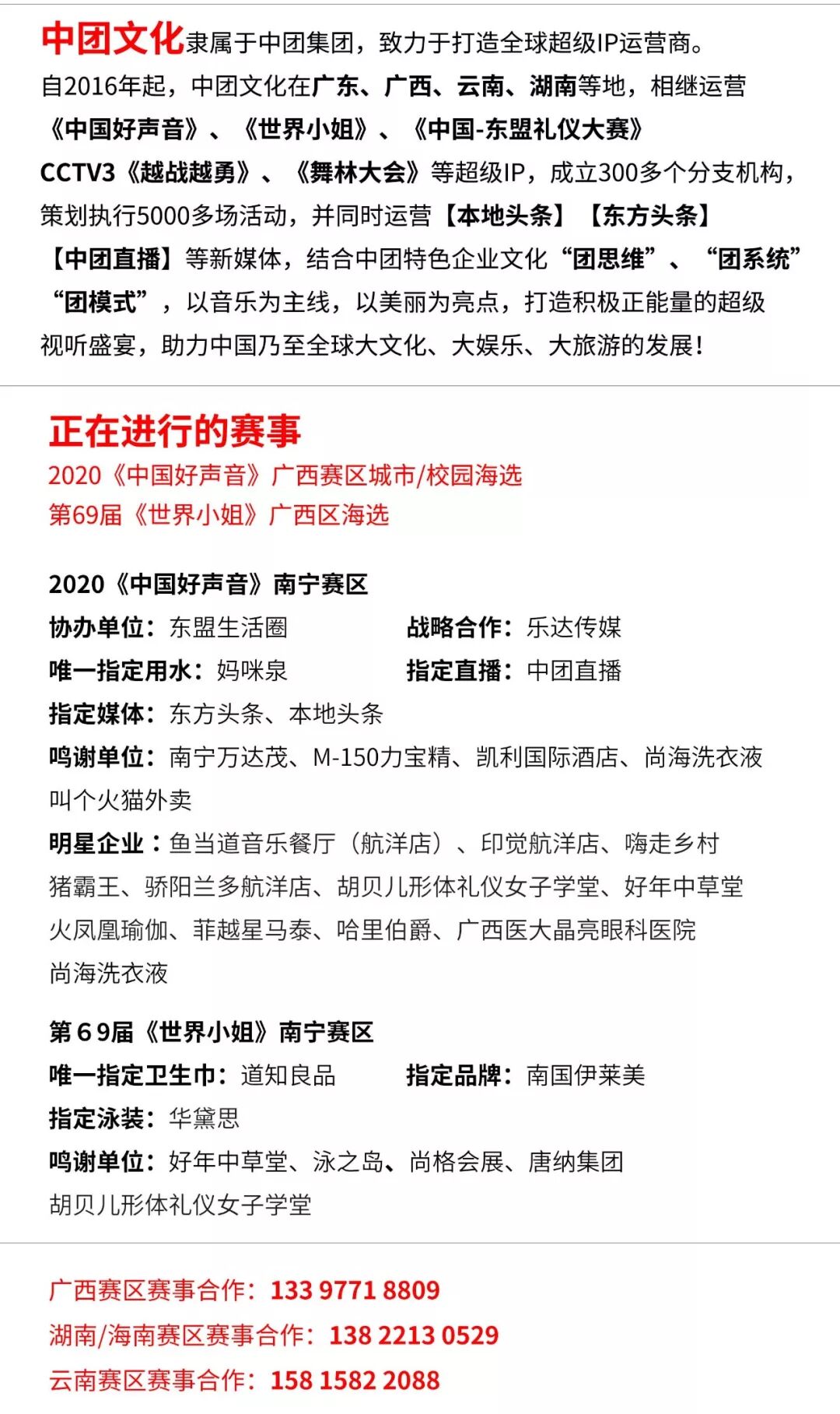 中团文化隶属于中团集团，致力于打造全球超级IP运营商。自2016年起，中团文化在广东、广西、云南、湖南等地，相继运营《中国好声音》、《世界小姐》、《中国-东盟礼仪大赛》CCTV3《越战越勇》、《舞林大会》等超级IP，成立300多个分支机构，策划执行5000多场活动，并同时运营【本地头条】【东方头条】【中团直播】等新媒体，结合中团特色企业文化“团思维”、“团系统”“团模式”，以音乐为主线，以美丽为亮点，打造积极正能量的超级视听盛宴，助力中国乃至全球大文化、大娱乐、大旅游的发展！

正在进行的赛事
2020《中国好声音》广西赛区城市/校园海选
第69届《世界小姐》广西区海选

2020《中国好声音》南宁赛区
协办单位：东盟生活圈
战略合作：乐达传媒
唯一指定用水：妈咪泉
指定直播：中团直播
指定媒体：东方头条、本地头条
鸣谢单位：南宁万达茂、M-150力宝精、凯利国际酒店、尚海洗衣液 叫个火猫外卖
明星企业：鱼当道音乐餐厅（航洋店）、印觉航洋店、嗨走乡村 猪霸王、骄阳兰多航洋店、胡贝儿形体礼仪女子学堂、好年中草堂 火凤凰瑜伽、菲越星马泰、哈里伯爵、广西医大晶亮眼科医院 尚海洗衣液

第69届《世界小姐》南宁赛区
唯一指定卫生巾：道知良品
指定品牌：南国伊莱美
指定泳装：华黛思
鸣谢单位：好年中草堂、泳之岛、尚格会展、唐纳集团 胡贝儿形体礼仪女子学堂

广西赛区赛事合作：133 9771 8809
湖南/海南赛区赛事合作：138 2213 0529
云南赛区赛事合作：158 1582 2088